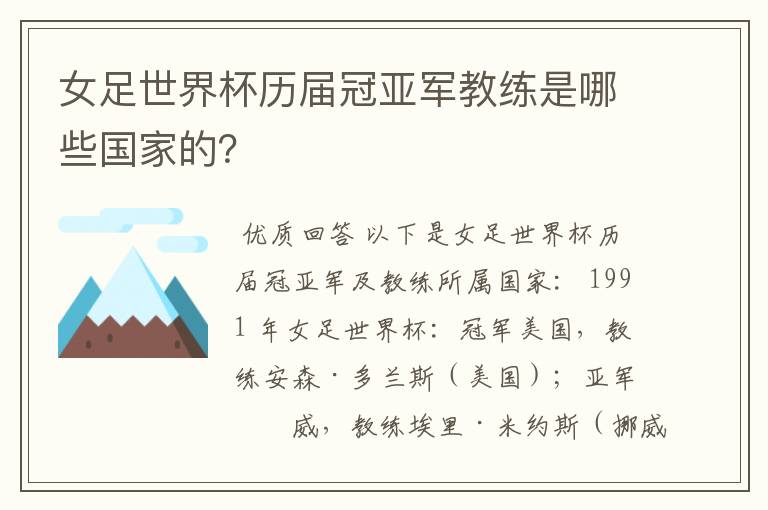 女足世界杯历届冠亚军教练是哪些国家的?

优质回答 以下是女足世界杯历届冠亚军及教练所属国家： 1991 年女足世界杯：冠军美国，教练安森·多兰斯（美国）；亚军

威，教练埃里·米约斯（挪威